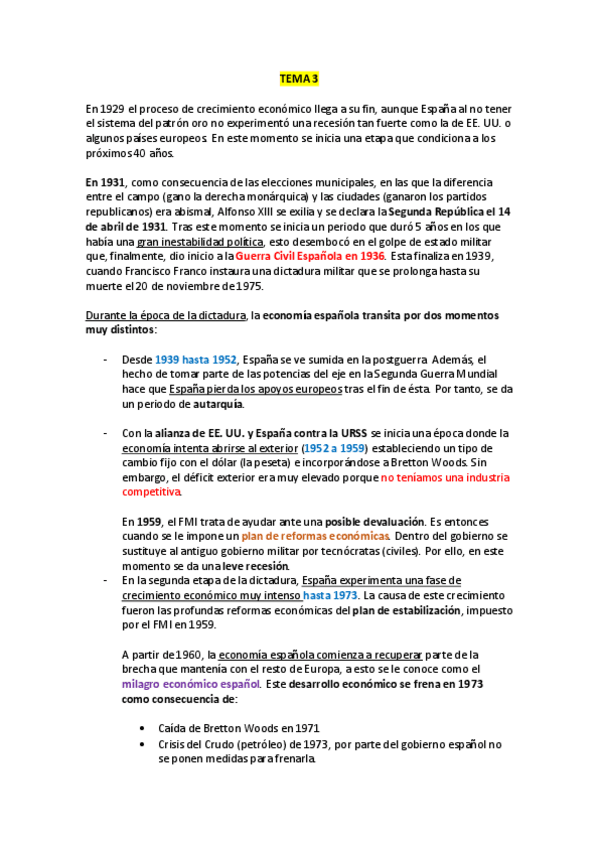 TEMA 3

En 1929 el proceso de crecimiento económico llega a su fin, aunque España al no tener el sistema del patrón oro no experimentó una recesión tan fuerte como la de EE. UU. o algunos países europeos. En este momento se inicia una etapa que condiciona a los próximos 40 años.

En 1931, como consecuencia de las elecciones municipales, en las que la diferencia entre el campo (gano la derecha monárquica) y las ciudades (ganaron los partidos republicanos) era abismal, Alfonso XIII se exilia y se declara la Segunda República el 14 de abril de 1931. Tras este momento se inicia un periodo que duró 5 años en los que había una gran inestabilidad política, esto desembocó en el golpe de estado militar que, finalmente, dio inicio a la Guerra Civil Española en 1936. Esta finaliza en 1939, cuando Francisco Franco instaura una dictadura militar que se prolonga hasta su muerte el 20 de noviembre de 1975.

Durante la época de la dictadura, la economía española transita por dos momentos muy distintos:

- Desde 1939 hasta 1952, España se ve sumida en la postguerra. Además, el hecho de tomar parte de las potencias del eje en la Segunda Guerra Mundial hace que España pierda los apoyos europeos tras el fin de ésta. Por tanto, se da un periodo de autarquía.

- Con la alianza de EE. UU. y España contra la URSS se inicia una época donde la economía intenta abrirse al exterior (1952 a 1959) estableciendo un tipo de cambio fijo con el dólar (la peseta) e incorporándose a Bretton Woods. Sin embargo, el déficit exterior era muy elevado porque no teníamos una industria competitiva.

En 1959, el FMI trata de ayudar ante una posible devaluación. Es entonces cuando se le impone un plan de reformas económicas. Dentro del gobierno se sustituye al antiguo gobierno militar por tecnócratas (civiles). Por ello, en este momento se da una leve recesión.
- En la segunda etapa de la dictadura, España experimenta una fase de crecimiento económico muy intenso hasta 1973. La causa de este crecimiento fueron las profundas reformas económicas del plan de estabilización, impuesto por el FMI en 1959.

A partir de 1960, la economía española comienza a recuperar parte de la brecha que mantenía con el resto de Europa, a esto se le conoce como el milagro económico español. Este desarrollo económico se frena en 1973 como consecuencia de:

• Caída de Bretton Woods en 1971
• Crisis del Crudo (petróleo) de 1973, por parte del gobierno español no se ponen medidas para frenarla.